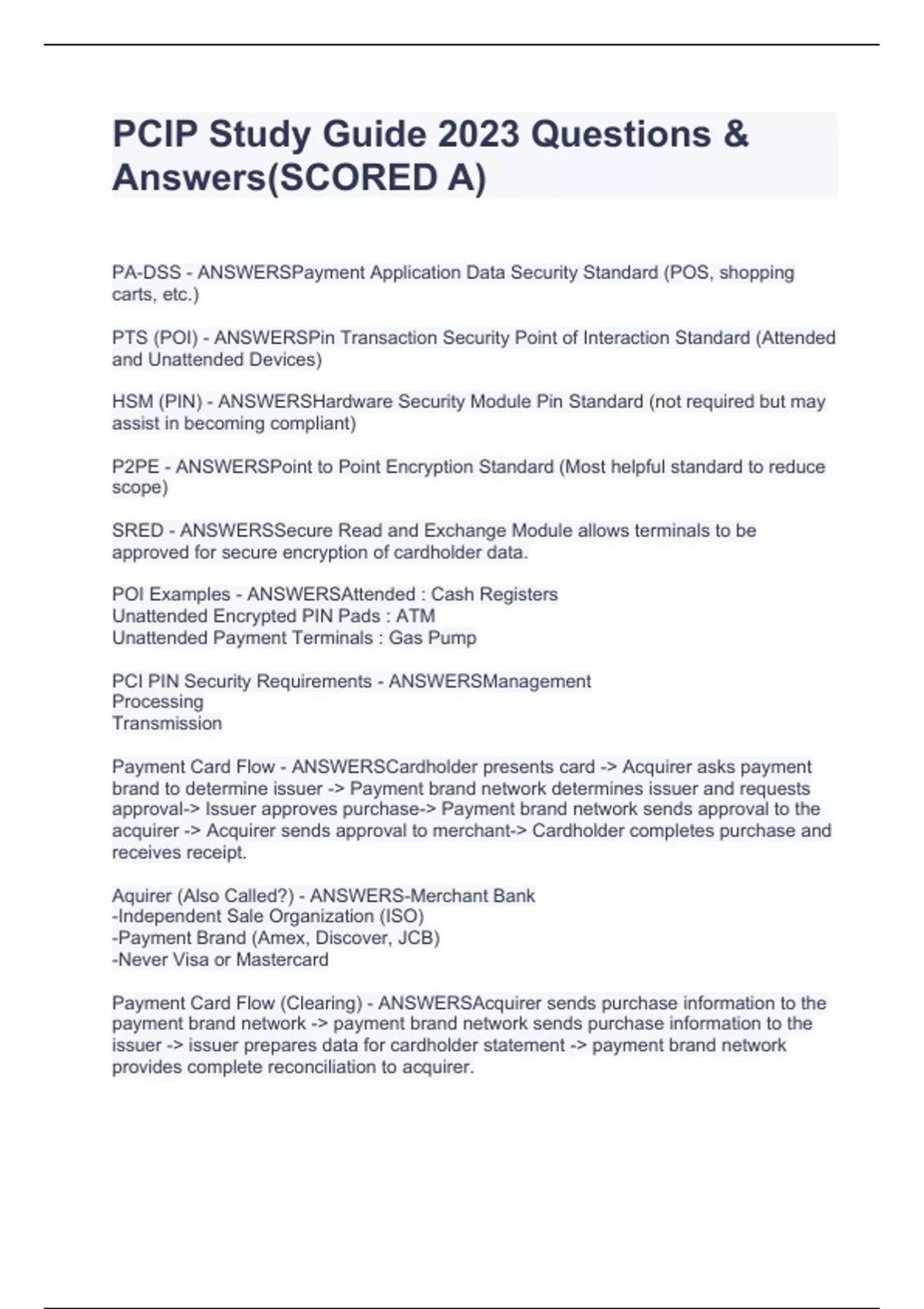 PCIP Study Guide 2023 Questions & Answers(SCORED A)

PA-DSS - ANSWERSPayment Application Data Security Standard (POS, shopping carts, etc.)

PTS (POI) - ANSWERSPin Transaction Security Point of Interaction Standard (Attended and Unattended Devices)

HSM (PIN) - ANSWERSHardware Security Module Pin Standard (not required but may assist in becoming compliant)

P2PE - ANSWERSPoint to Point Encryption Standard (Most helpful standard to reduce scope)

SRED - ANSWERSSecure Read and Exchange Module allows terminals to be approved for secure encryption of cardholder data.

POI Examples - ANSWERSAttended : Cash Registers
Unattended Encrypted PIN Pads : ATM
Unattended Payment Terminals : Gas Pump

PCI PIN Security Requirements - ANSWERSManagement
Processing
Transmission

Payment Card Flow - ANSWERSCardholder presents card -> Acquirer asks payment brand to determine issuer -> Payment brand network determines issuer and requests approval-> Issuer approves purchase-> Payment brand network sends approval to the acquirer -> Acquirer sends approval to merchant-> Cardholder completes purchase and receives receipt.

Aquirer (Also Called?) - ANSWERS-Merchant Bank
-Independent Sale Organization (ISO)
-Payment Brand (Amex, Discover, JCB)
-Never Visa or Mastercard

Payment Card Flow (Clearing) - ANSWERSAcquirer sends purchase information to the payment brand network -> payment brand network sends purchase information to the issuer -> issuer prepares data for cardholder statement -> payment brand network provides complete reconciliation to acquirer.